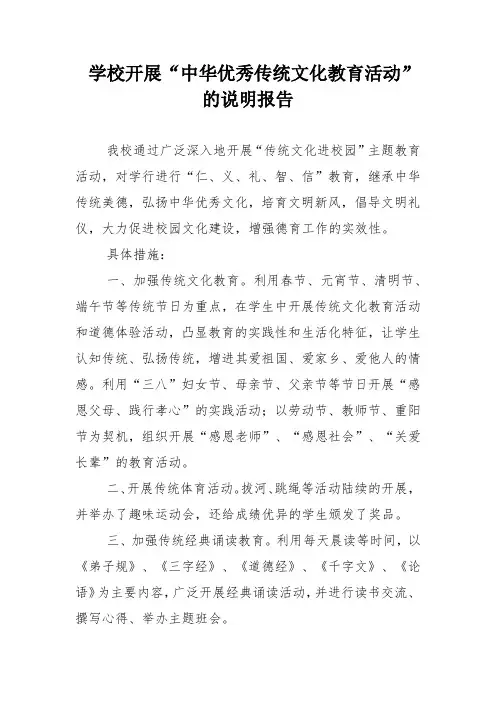 学校开展“中华优秀传统文化教育活动”的说明报告

我校通过广泛深入地开展“传统文化进校园”主题教育活动，对学行进行“仁、义、礼、智、信”教育，继承中华传统美德，弘扬中华优秀文化，培育文明新风，倡导文明礼仪，大力促进校园文化建设，增强德育工作的实效性。

具体措施：

一、加强传统文化教育。利用春节、元宵节、清明节、端午节等传统节日为重点，在学生中开展传统文化教育活动和道德体验活动，凸显教育的实践性和生活化特征，让学生认知传统、弘扬传统，增进其爱祖国、爱家乡、爱他人的情感。利用“三八”妇女节、母亲节、父亲节等节日开展“感恩父母、践行孝心”的实践活动；以劳动节、教师节、重阳节为契机，组织开展“感恩老师”、“感恩社会”、“关爱长辈”的教育活动。

二、开展传统体育活动。拔河、跳绳等活动陆续的开展，并举办了趣味运动会，还给成绩优异的学生颁发了奖品。

三、加强传统经典诵读教育。利用每天晨读等时间，以《弟子规》、《三字经》、《道德经》、《千字文》、《论语》为主要内容，广泛开展经典诵读活动，并进行读书交流、撰写心得、举办主题班会。